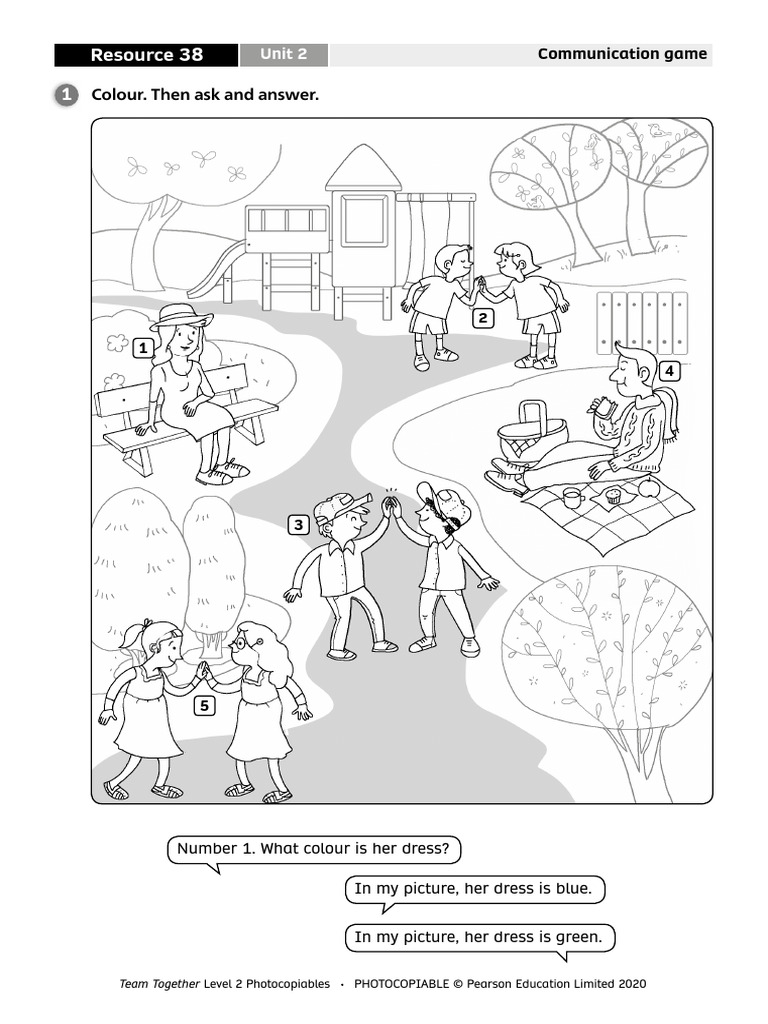 Resource 38 Unit 2 Communication game

1 Colour. Then ask and answer.

1

2

4

3

5

Number 1. What colour is her dress?

In my picture, her dress is blue.

In my picture, her dress is green.

Team Together Level 2 Photocopiables • PHOTOCOPIABLE © Pearson Education Limited 2020